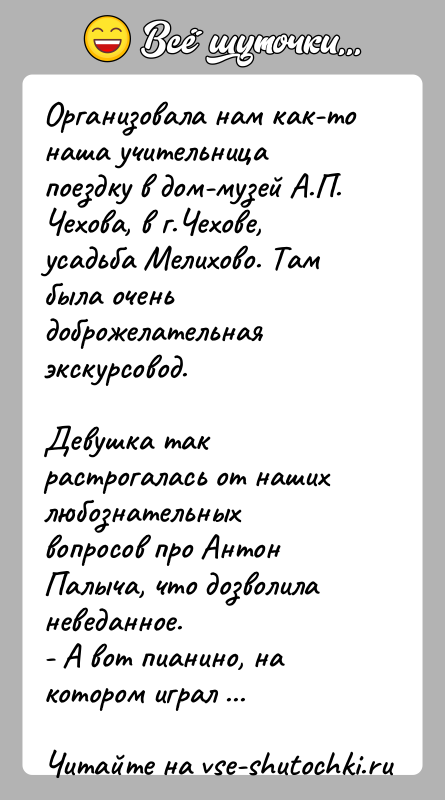 Всё шуточки...

Организовала нам как-то наша учительница поездку в дом-музей А.П. Чехова, в г.Чехове, усадьба Мелихово. Там была очень доброжелательная экскурсовод.

Девушка так растрогалась от наших любознательных вопросов про Антон Палыча, что дозволила неведанное.
- А вот пианино, на котором играл ...

Читайте на vse-shutochki.ru